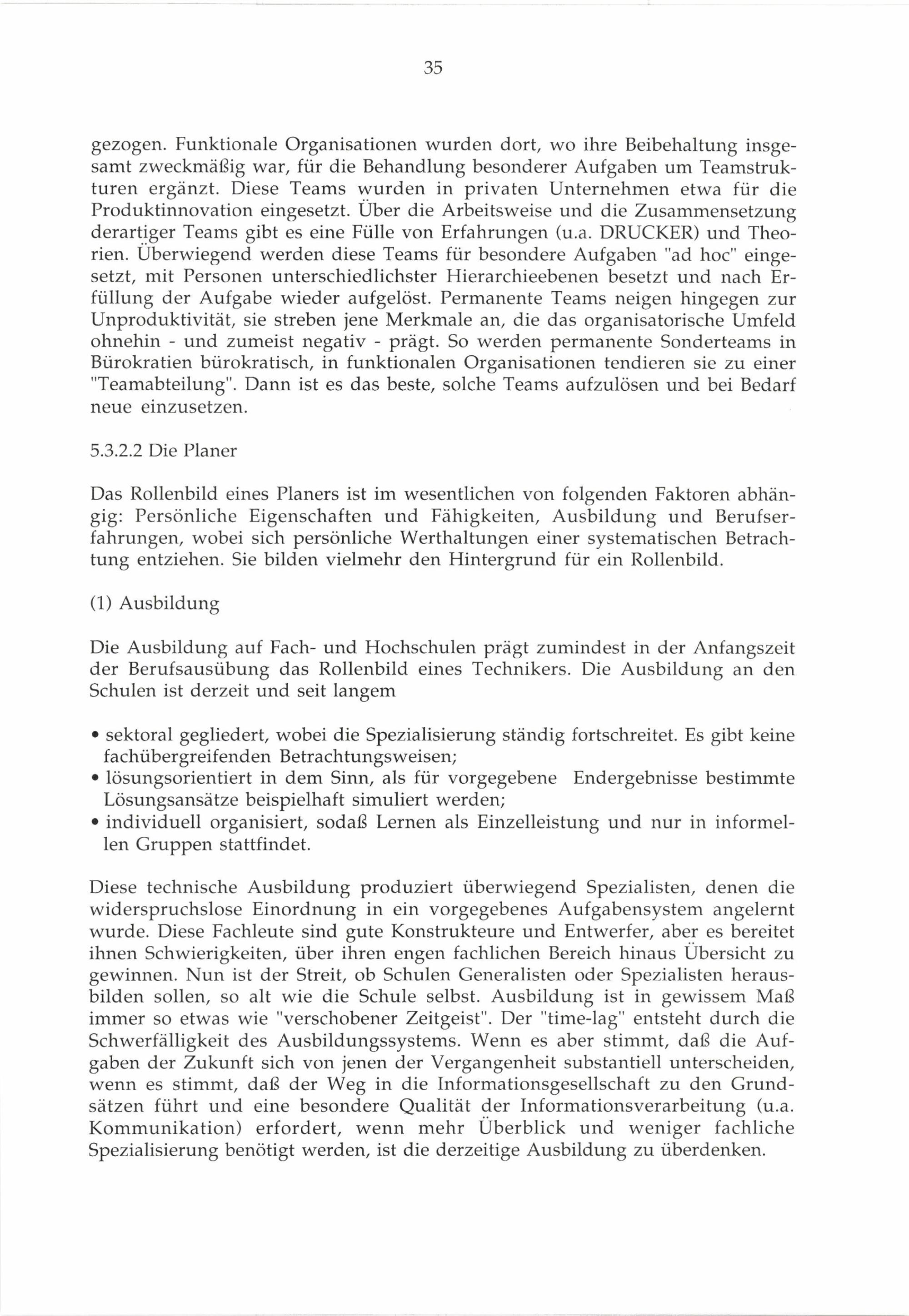 35

gezogen. Funktionale Organisationen wurden dort, wo ihre Beibehaltung insgesamt zweckmäßig war, für die Behandlung besonderer Aufgaben um Teamstrukturen ergänzt. Diese Teams wurden in privaten Unternehmen etwa für die Produktinnovation eingesetzt. Über die Arbeitsweise und die Zusammensetzung derartiger Teams gibt es eine Fülle von Erfahrungen (u.a. DRUCKER) und Theorien. Überwiegend werden diese Teams für besondere Aufgaben "ad hoc" eingesetzt, mit Personen unterschiedlichster Hierarchieebenen besetzt und nach Erfüllung der Aufgabe wieder aufgelöst. Permanente Teams neigen hingegen zur Unproduktivität, sie streben jene Merkmale an, die das organisatorische Umfeld ohnehin - und zumeist negativ - prägt. So werden permanente Sonderteams in Bürokratien bürokratisch, in funktionalen Organisationen tendieren sie zu einer "Teamabteilung". Dann ist es das beste, solche Teams aufzulösen und bei Bedarf neue einzusetzen.

5.3.2.2 Die Planer

Das Rollenbild eines Planers ist im wesentlichen von folgenden Faktoren abhängig: Persönliche Eigenschaften und Fähigkeiten, Ausbildung und Berufserfahrungen, wobei sich persönliche Werthaltungen einer systematischen Betrachtung entziehen. Sie bilden vielmehr den Hintergrund für ein Rollenbild.

(1) Ausbildung

Die Ausbildung auf Fach- und Hochschulen prägt zumindest in der Anfangszeit der Berufsausübung das Rollenbild eines Technikers. Die Ausbildung an den Schulen ist derzeit und seit langem

• sektoral gegliedert, wobei die Spezialisierung ständig fortschreitet. Es gibt keine fachübergreifenden Betrachtungsweisen;
• lösungsorientiert in dem Sinn, als für vorgegebene Endergebnisse bestimmte Lösungsansätze beispielhaft simuliert werden;
• individuell organisiert, sodaß Lernen als Einzelleistung und nur in informellen Gruppen stattfindet.

Diese technische Ausbildung produziert überwiegend Spezialisten, denen die widerspruchslose Einordnung in ein vorgegebenes Aufgabensystem angelernt wurde. Diese Fachleute sind gute Konstrukteure und Entwerfer, aber es bereitet ihnen Schwierigkeiten, über ihren engen fachlichen Bereich hinaus Übersicht zu gewinnen. Nun ist der Streit, ob Schulen Generalisten oder Spezialisten herausbilden sollen, so alt wie die Schule selbst. Ausbildung ist in gewissem Maß immer so etwas wie "verschobener Zeitgeist". Der "time-lag" entsteht durch die Schwerfälligkeit des Ausbildungssystems. Wenn es aber stimmt, daß die Aufgaben der Zukunft sich von jenen der Vergangenheit substantiell unterscheiden, wenn es stimmt, daß der Weg in die Informationsgesellschaft zu den Grundsätzen führt und eine besondere Qualität der Informationsverarbeitung (u.a. Kommunikation) erfordert, wenn mehr Überblick und weniger fachliche Spezialisierung benötigt werden, ist die derzeitige Ausbildung zu überdenken.